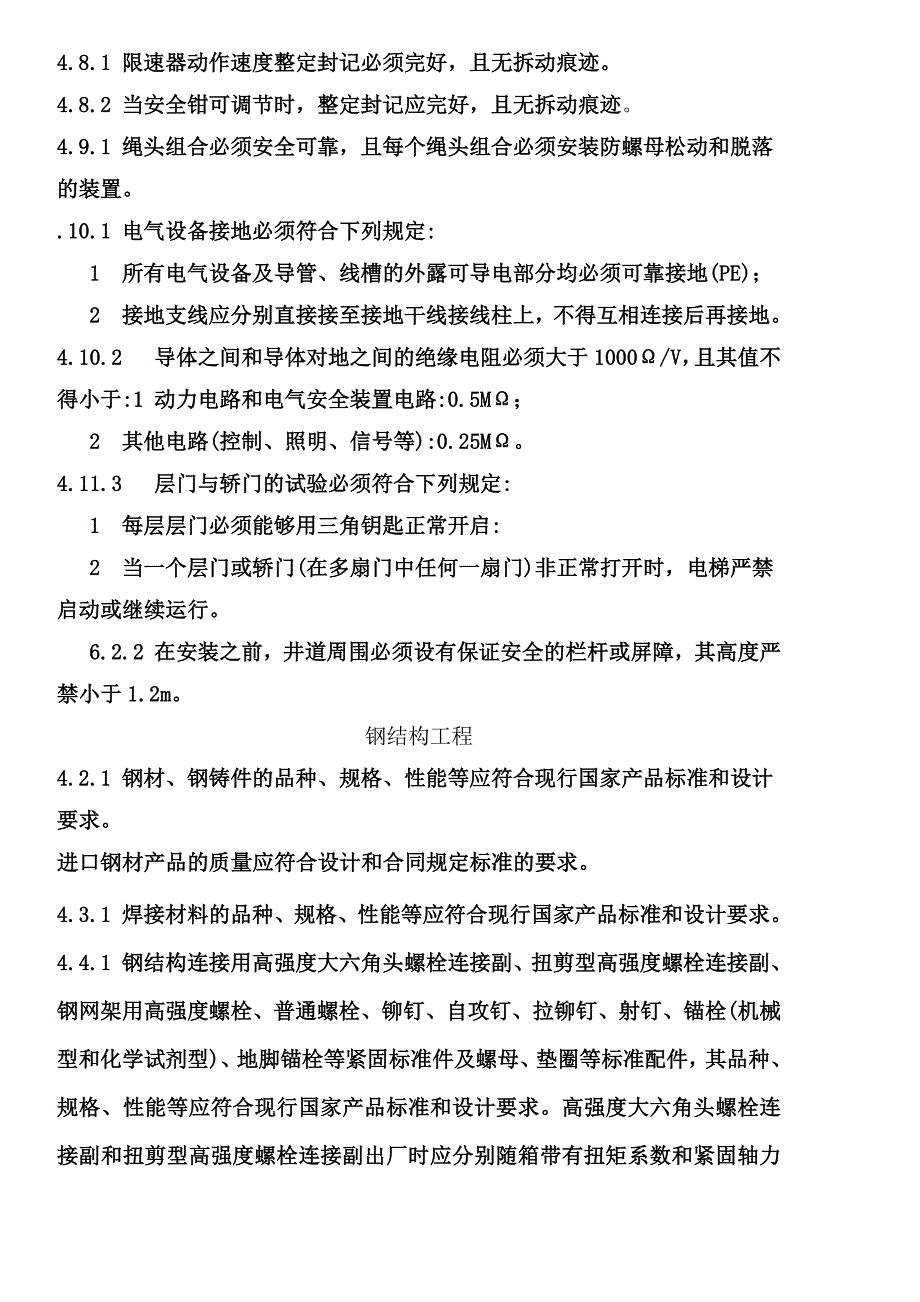 4.8.1 限速器动作速度整定封记必须完好，且无拆动痕迹。

4.8.2 当安全钳可调节时，整定封记应完好，且无拆动痕迹。

4.9.1 绳头组合必须安全可靠，且每个绳头组合必须安装防螺母松动和脱落的装置。

.10.1 电气设备接地必须符合下列规定:

1 所有电气设备及导管、线槽的外露可导电部分均必须可靠接地(PE)；

2 接地支线应分别直接接至接地干线接线柱上，不得互相连接后再接地。

4.10.2 导体之间和导体对地之间的绝缘电阻必须大于 1000Ω/V,且其值不得小于:1 动力电路和电气安全装置电路:0.5MΩ；

2 其他电路(控制、照明、信号等):0.25MΩ。

4.11.3 层门与轿门的试验必须符合下列规定:

1 每层层门必须能够用三角钥匙正常开启:

2 当一个层门或轿门(在多扇门中任何一扇门)非正常打开时，电梯严禁启动或继续运行。

6.2.2 在安装之前，井道周围必须设有保证安全的栏杆或屏障，其高度严禁小于 1.2m。

钢结构工程

4.2.1 钢材、钢铸件的品种、规格、性能等应符合现行国家产品标准和设计要求。

进口钢材产品的质量应符合设计和合同规定标准的要求。

4.3.1 焊接材料的品种、规格、性能等应符合现行国家产品标准和设计要求。

4.4.1 钢结构连接用高强度大六角头螺栓连接副、扭剪型高强度螺栓连接副、钢网架用高强度螺栓、普通螺栓、铆钉、自攻钉、拉铆钉、射钉、锚栓(机械型和化学试剂型)、地脚锚栓等紧固标准件及螺母、垫圈等标准配件，其品种、规格、性能等应符合现行国家产品标准和设计要求。高强度大六角头螺栓连接副和扭剪型高强度螺栓连接副出厂时应分别随箱带有扭矩系数和紧固轴力